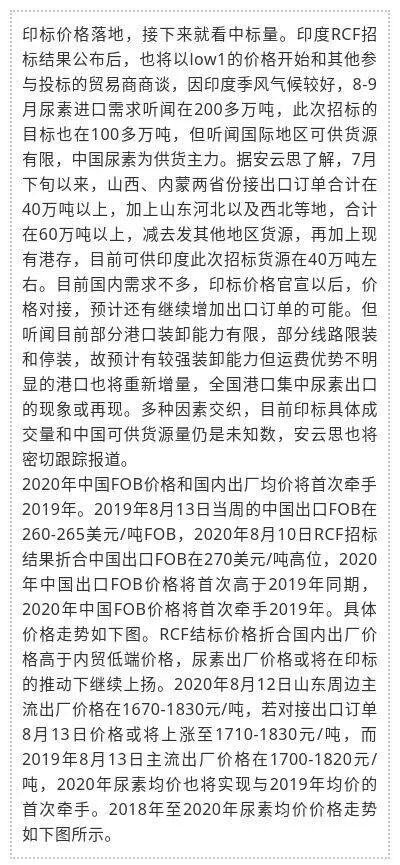 印标价格落地，接下来就看中标量。印度RCF招标结果公布后，也将以low1的价格开始和其他参与投标的贸易商商谈，因印度季风气候较好，8-9月尿素进口需求听闻在200多万吨，此次招标的目标也在100多万吨，但听闻国际地区可供货源有限，中国尿素为供货主力。据安云思了解，7月下旬以来，山西、内蒙两省份接出口订单合计在40万吨以上，加上山东河北以及西北等地，合计在60万吨以上，减去发其他地区货源，再加上现有港存，目前可供印度此次招标货源在40万吨左右。目前国内需求不多，印标价格官宣以后，价格对接，预计还有继续增加出口订单的可能。但听闻目前部分港口装卸能力有限，部分线路限装和停装，故预计有较强装卸能力但运费优势不明显的港口也将重新增量，全国港口集中尿素出口的现象或再现。多种因素交织，目前印标具体成交量和中国可供货源量仍是未知数，安云思也将密切跟踪报道。
2020年中国FOB价格和国内出厂均价将首次牵手2019年。2019年8月13日当周的中国出口FOB在260-265美元/吨FOB，2020年8月10日RCF招标结果折合中国出口FOB在270美元/吨高位，2020年中国出口FOB价格将首次高于2019年同期，2020年中国FOB价格将首次牵手2019年。具体价格走势如下图。RCF结标价格折合国内出厂价格高于内贸低端价格，尿素出厂价格或将在印标的推动下继续上扬。2020年8月12日山东周边主流出厂价格在1670-1830元/吨，若对接出口订单8月13日价格或将上涨至1710-1830元/吨，而2019年8月13日主流出厂价格在1700-1820元/吨，2020年尿素均价也将实现与2019年均价的首次牵手。2018年至2020年尿素均价价格走势如下图所示。